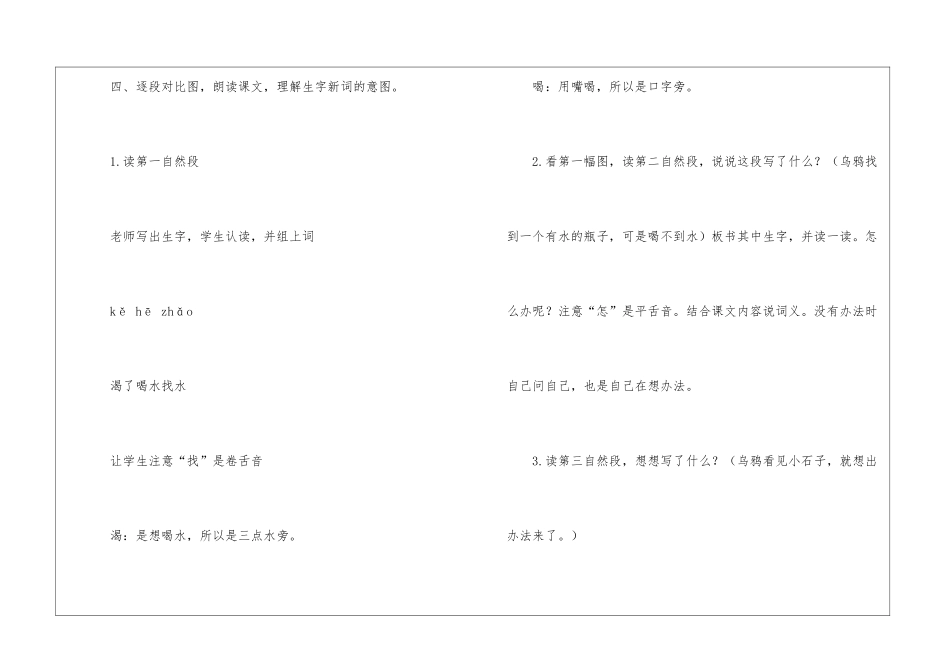 四、逐段对比图，朗读课文，理解生字新词的意图。

1.读第一自然段

老师写出生字，学生认读，并组上词

kě hē zhǎo

渴了喝水找水

让学生注意“找”是卷舌音

渴：是想喝水，所以是三点水旁。

喝：用嘴喝，所以是口字旁。

2.看第一幅图，读第二自然段，说说这段写了什么？（乌鸦找到一个有水的瓶子，可是喝不到水）板书其中生字，并读一读。怎么办呢？注意“怎”是平舌音。结合课文内容说词义。没有办法时自己问自己，也是自己在想办法。

3.读第三自然段，想想写了什么？（乌鸦看见小石子，就想出办法来了。）